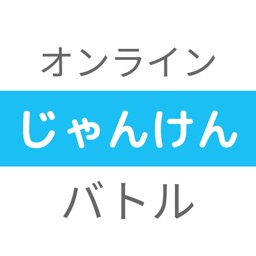 オンライン

じゃんけん

バトル